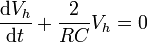 $\frac{\mathrm{d}V_h}{\mathrm{d}t} + \frac{2}{RC}V_h = 0$